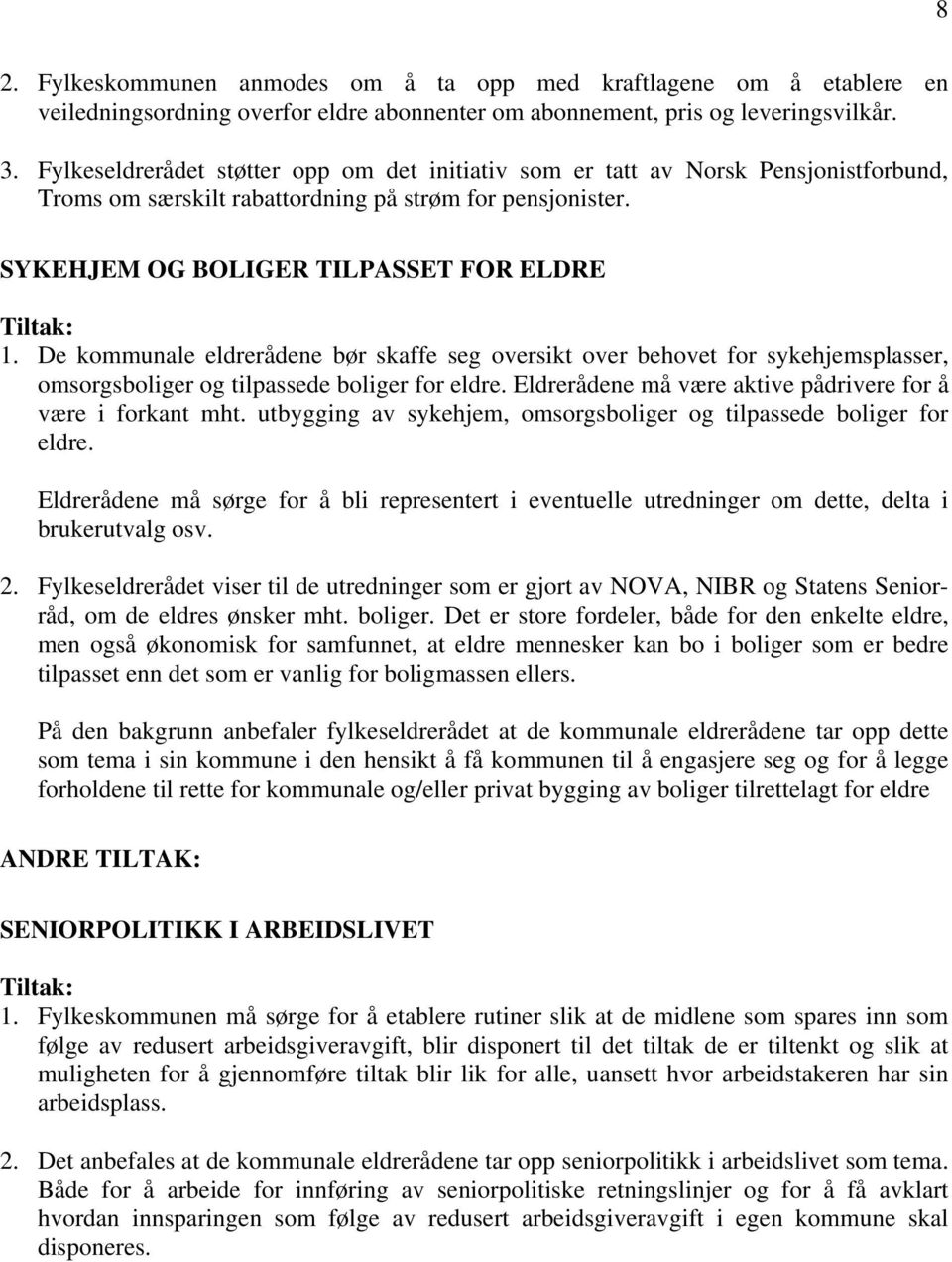 8

2. Fylkeskommunen anmodes om å ta opp med kraftlagene om å etablere en veiledningsordning overfor eldre abonnenter om abonnement, pris og leveringsvilkår.

3. Fylkeseldrerådet støtter opp om det initiativ som er tatt av Norsk Pensjonistforbund, Troms om særskilt rabattordning på strøm for pensjonister.

SYKEHJEM OG BOLIGER TILPASSET FOR ELDRE

Tiltak:
1. De kommunale eldrerådene bør skaffe seg oversikt over behovet for sykehjemsplasser, omsorgsboliger og tilpassede boliger for eldre. Eldrerådene må være aktive pådrivere for å være i forkant mht. utbygging av sykehjem, omsorgsboliger og tilpassede boliger for eldre.

Eldrerådene må sørge for å bli representert i eventuelle utredninger om dette, delta i brukerutvalg osv.

2. Fylkeseldrerådet viser til de utredninger som er gjort av NOVA, NIBR og Statens Seniorråd, om de eldres ønsker mht. boliger. Det er store fordeler, både for den enkelte eldre, men også økonomisk for samfunnet, at eldre mennesker kan bo i boliger som er bedre tilpasset enn det som er vanlig for boligmassen ellers.

På den bakgrunn anbefaler fylkeseldrerådet at de kommunale eldrerådene tar opp dette som tema i sin kommune i den hensikt å få kommunen til å engasjere seg og for å legge forholdene til rette for kommunale og/eller privat bygging av boliger tilrettelagt for eldre

ANDRE TILTAK:

SENIORPOLITIKK I ARBEIDSLIVET

Tiltak:
1. Fylkeskommunen må sørge for å etablere rutiner slik at de midlene som spares inn som følge av redusert arbeidsgiveravgift, blir disponert til det tiltak de er tiltenkt og slik at muligheten for å gjennomføre tiltak blir lik for alle, uansett hvor arbeidstakeren har sin arbeidsplass.

2. Det anbefales at de kommunale eldrerådene tar opp seniorpolitikk i arbeidslivet som tema. Både for å arbeide for innføring av seniorpolitiske retningslinjer og for å få avklart hvordan innsparingen som følge av redusert arbeidsgiveravgift i egen kommune skal disponeres.